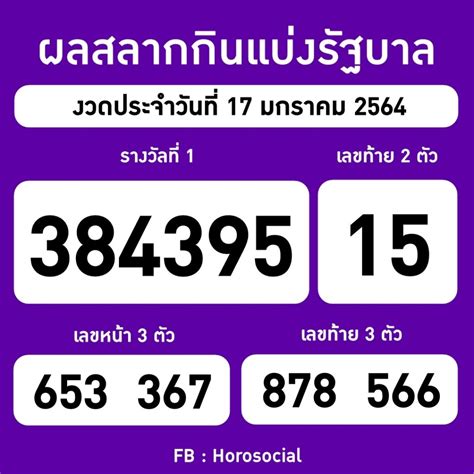 ผลสลากกินแบ่งรัฐบาล

งวดประจำวันที่ 17 มกราคม 2564

รางวัลที่ 1

384395

เลขท้าย 2 ตัว

15

เลขหน้า 3 ตัว

653 367

เลขท้าย 3 ตัว

878 566

FB : Horosocial